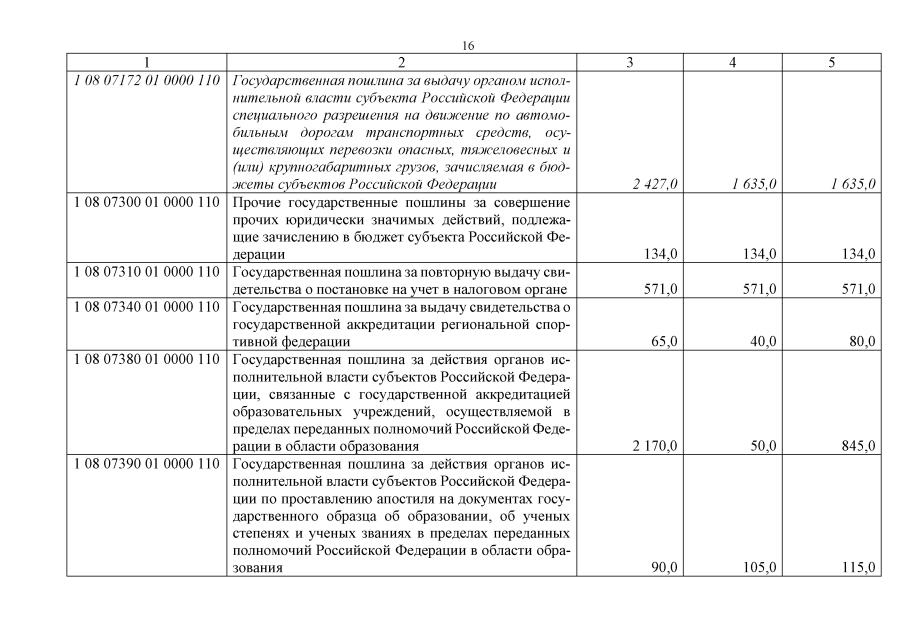 16

| 1 | 2 | 3 | 4 | 5 |
|---|---|---|---|---|
| 1 08 07172 01 0000 110 | Государственная пошлина за выдачу органом исполнительной власти субъекта Российской Федерации специального разрешения на движение по автомобильным дорогам транспортных средств, осуществляющих перевозки опасных, тяжеловесных и (или) крупногабаритных грузов, зачисляемая в бюджеты субъектов Российской Федерации | 2 427,0 | 1 635,0 | 1 635,0 |
| 1 08 07300 01 0000 110 | Прочие государственные пошлины за совершение прочих юридически значимых действий, подлежащие зачислению в бюджет субъекта Российской Федерации | 134,0 | 134,0 | 134,0 |
| 1 08 07310 01 0000 110 | Государственная пошлина за повторную выдачу свидетельства о постановке на учет в налоговом органе | 571,0 | 571,0 | 571,0 |
| 1 08 07340 01 0000 110 | Государственная пошлина за выдачу свидетельства о государственной аккредитации региональной спортивной федерации | 65,0 | 40,0 | 80,0 |
| 1 08 07380 01 0000 110 | Государственная пошлина за действия органов исполнительной власти субъектов Российской Федерации, связанные с государственной аккредитацией образовательных учреждений, осуществляемой в пределах переданных полномочий Российской Федерации в области образования | 2 170,0 | 50,0 | 845,0 |
| 1 08 07390 01 0000 110 | Государственная пошлина за действия органов исполнительной власти субъектов Российской Федерации по проставлению апостиля на документах государственного образца об образовании, об ученых степенях и ученых званиях в пределах переданных полномочий Российской Федерации в области образования | 90,0 | 105,0 | 115,0 |